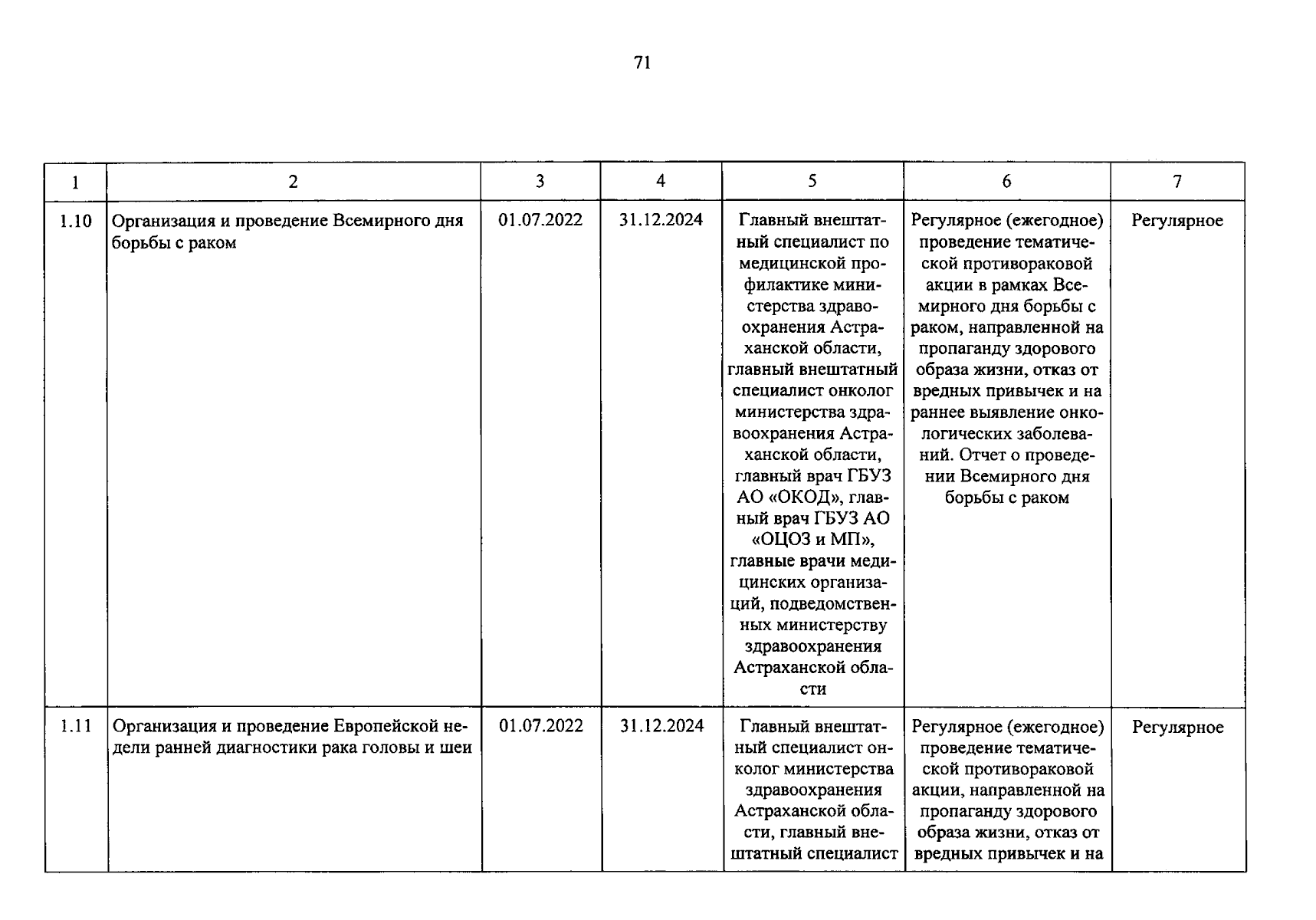 71

| 1 | 2 | 3 | 4 | 5 | 6 | 7 |
|---|---|---|---|---|---|---|
| 1.10 | Организация и проведение Всемирного дня борьбы с раком | 01.07.2022 | 31.12.2024 | Главный внештатный специалист по медицинской профилактике министерства здравоохранения Астраханской области, главный внештатный специалист онколог министерства здравоохранения Астраханской области, главный врач ГБУЗ АО «ОКОД», главный врач ГБУЗ АО «ОЦОЗ и МП», главные врачи медицинских организаций, подведомственных министерству здравоохранения Астраханской области | Регулярное (ежегодное) проведение тематической противораковой акции в рамках Всемирного дня борьбы с раком, направленной на пропаганду здорового образа жизни, отказ от вредных привычек и на раннее выявление онкологических заболеваний. Отчет о проведении Всемирного дня борьбы с раком | Регулярное |
| 1.11 | Организация и проведение Европейской недели ранней диагностики рака головы и шеи | 01.07.2022 | 31.12.2024 | Главный внештатный специалист онколог министерства здравоохранения Астраханской области, главный внештатный специалист | Регулярное (ежегодное) проведение тематической противораковой акции, направленной на пропаганду здорового образа жизни, отказ от вредных привычек и на | Регулярное |